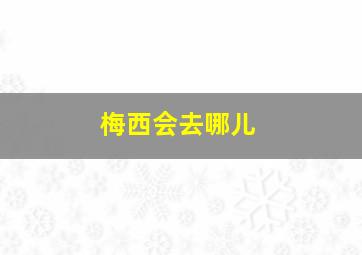 梅西会去哪儿